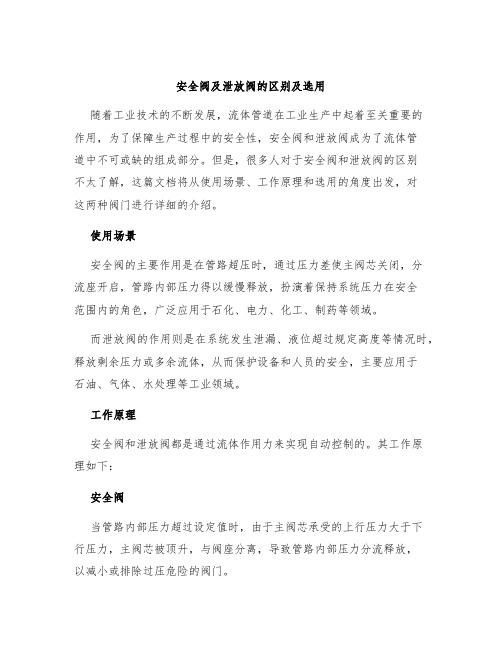 安全阀及泄放阀的区别及选用

随着工业技术的不断发展，流体管道在工业生产中起着至关重要的作用，为了保障生产过程中的安全性，安全阀和泄放阀成为了流体管道中不可或缺的组成部分。但是，很多人对于安全阀和泄放阀的区别不太了解，这篇文档将从使用场景、工作原理和选用的角度出发，对这两种阀门进行详细的介绍。

使用场景

安全阀的主要作用是在管路超压时，通过压力差使主阀芯关闭，分流座开启，管路内部压力得以缓慢释放，扮演着保持系统压力在安全范围内的角色，广泛应用于石化、电力、化工、制药等领域。

而泄放阀的作用则是在系统发生泄漏、液位超过规定高度等情况时，释放剩余压力或多余流体，从而保护设备和人员的安全，主要应用于石油、气体、水处理等工业领域。

工作原理

安全阀和泄放阀都是通过流体作用力来实现自动控制的。其工作原理如下：

安全阀

当管路内部压力超过设定值时，由于主阀芯承受的上行压力大于下行压力，主阀芯被顶升，与阀座分离，导致管路内部压力分流释放，以减小或排除过压危险的阀门。